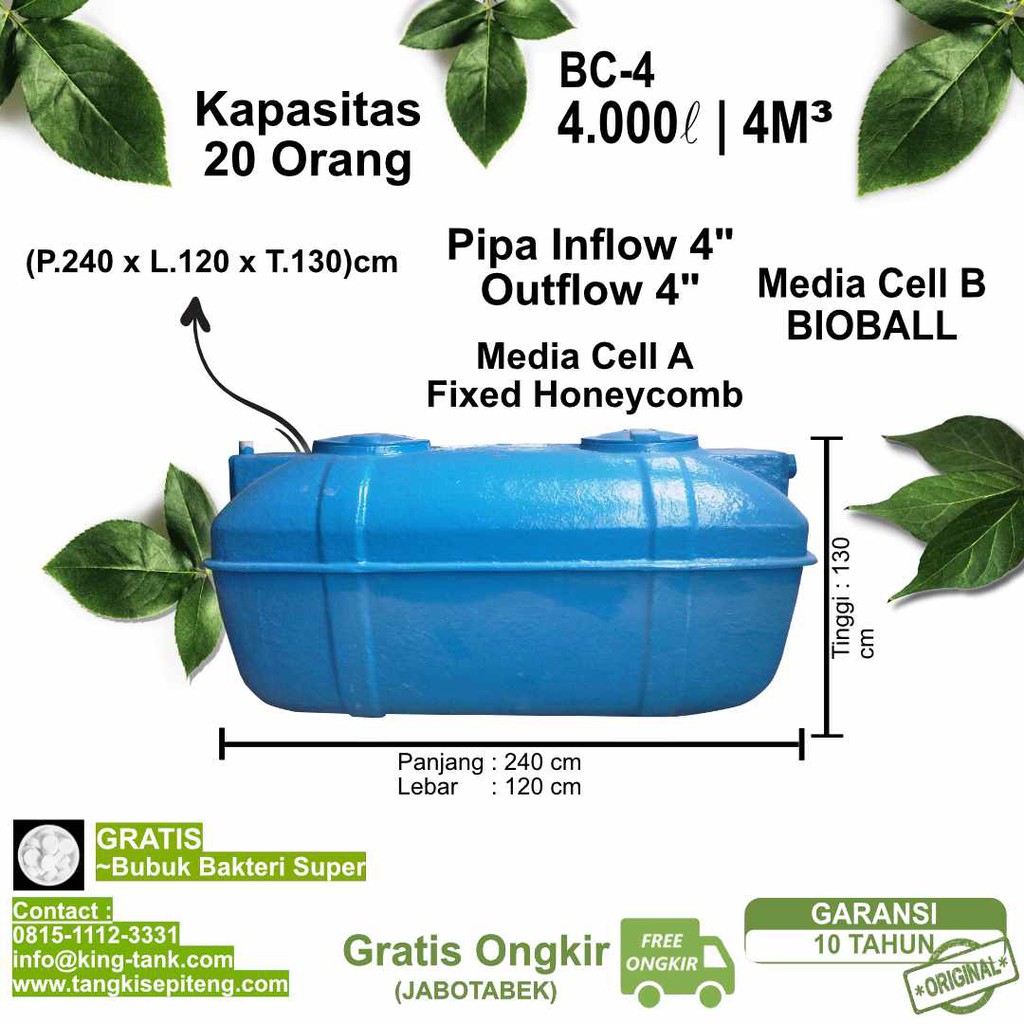 Kapasitas
20 Orang

BC-4
4.000ℓ | 4M³

(P.240 x L.120 x T.130)cm

Pipa Inflow 4"
Outflow 4"

Media Cell B
BIOBALL

Media Cell A
Fixed Honeycomb

Tinggi : 130 cm

Panjang : 240 cm
Lebar : 120 cm

GRATIS
~Bubuk Bakteri Super

Contact :
0815-1112-3331
info@king-tank.com
www.tangkisepiteng.com

Gratis Ongkir
(JABOTABEK)

FREE ONGKIR

GARANSI
10 TAHUN
*ORIGINAL*